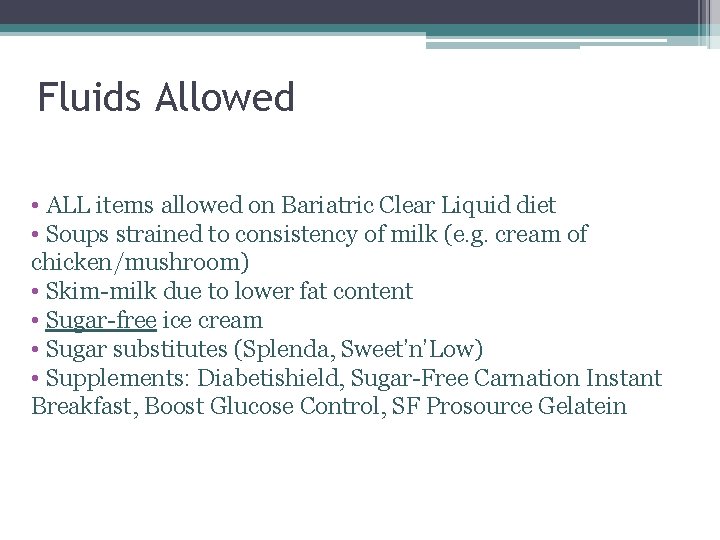 Fluids Allowed

• ALL items allowed on Bariatric Clear Liquid diet
• Soups strained to consistency of milk (e.g. cream of chicken/mushroom)
• Skim-milk due to lower fat content
• Sugar-free ice cream
• Sugar substitutes (Splenda, Sweet'n'Low)
• Supplements: Diabetishield, Sugar-Free Carnation Instant Breakfast, Boost Glucose Control, SF Prosource Gelatein